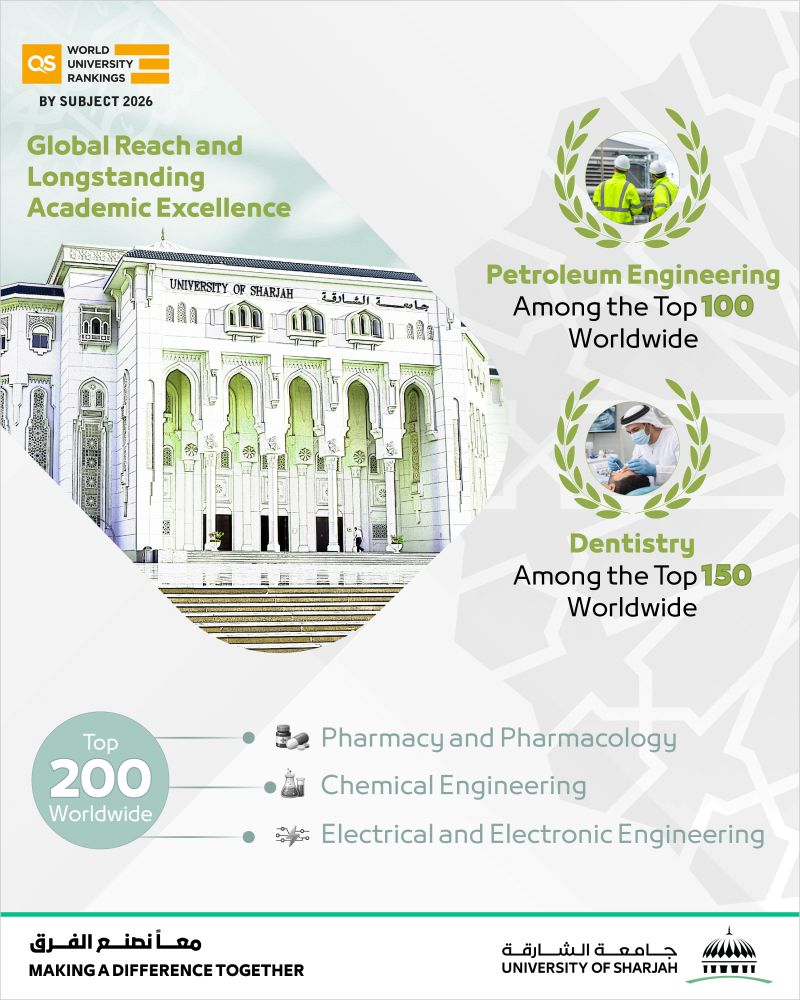 QS WORLD UNIVERSITY RANKINGS
BY SUBJECT 2026

Global Reach and Longstanding Academic Excellence

UNIVERSITY OF SHARJAH جامعة الشارقة

Petroleum Engineering
Among the Top 100 Worldwide

Dentistry
Among the Top 150 Worldwide

Top 200 Worldwide

Pharmacy and Pharmacology
Chemical Engineering
Electrical and Electronic Engineering

معاً نصنع الفرق
MAKING A DIFFERENCE TOGETHER

جامعة الشارقة
UNIVERSITY OF SHARJAH